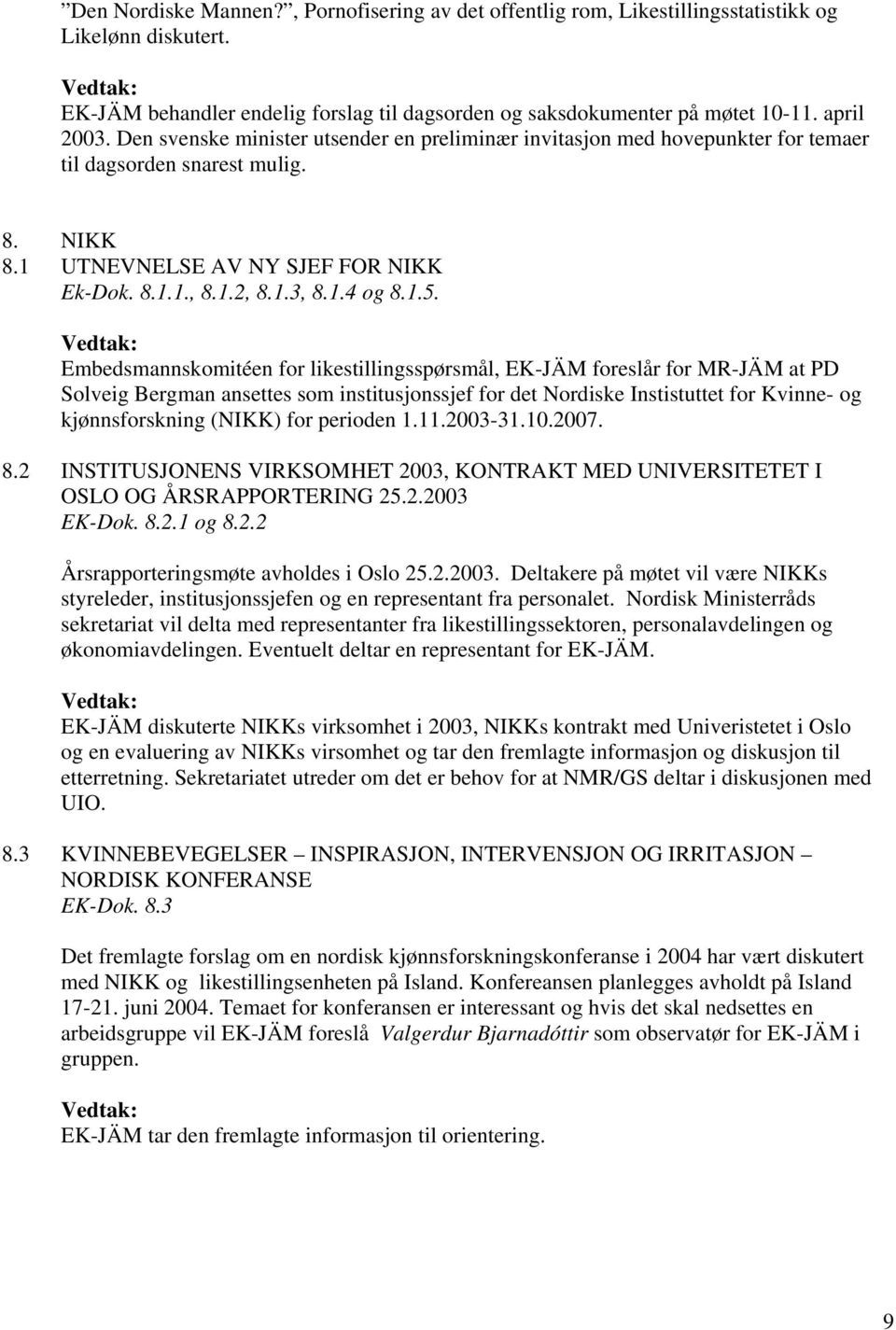 "Den Nordiske Mannen?", Pornofisering av det offentlig rom, Likestillingsstatistikk og Likelønn diskutert.

Vedtak:
EK-JÄM behandler endelig forslag til dagsorden og saksdokumenter på møtet 10-11. april 2003. Den svenske minister utsender en preliminær invitasjon med hovepunkter for temaer til dagsorden snarest mulig.

8. NIKK
8.1 UTNEVNELSE AV NY SJEF FOR NIKK
Ek-Dok. 8.1.1., 8.1.2, 8.1.3, 8.1.4 og 8.1.5.

Vedtak:
Embedsmannskomitéen for likestillingsspørsmål, EK-JÄM foreslår for MR-JÄM at PD Solveig Bergman ansettes som institusjonssjef for det Nordiske Instistuttet for Kvinne- og kjønnsforskning (NIKK) for perioden 1.11.2003-31.10.2007.

8.2 INSTITUSJONENS VIRKSOMHET 2003, KONTRAKT MED UNIVERSITETET I OSLO OG ÅRSRAPPORTERING 25.2.2003
EK-Dok. 8.2.1 og 8.2.2

Årsrapporteringsmøte avholdes i Oslo 25.2.2003. Deltakere på møtet vil være NIKKs styreleder, institusjonssjefen og en representant fra personalet. Nordisk Ministerråds sekretariat vil delta med representanter fra likestillingssektoren, personalavdelingen og økonomiavdelingen. Eventuelt deltar en representant for EK-JÄM.

Vedtak:
EK-JÄM diskuterte NIKKs virksomhet i 2003, NIKKs kontrakt med Univeristetet i Oslo og en evaluering av NIKKs virsomhet og tar den fremlagte informasjon og diskusjon til etterretning. Sekretariatet utreder om det er behov for at NMR/GS deltar i diskusjonen med UIO.

8.3 KVINNEBEVEGELSER – INSPIRASJON, INTERVENSJON OG IRRITASJON – NORDISK KONFERANSE
EK-Dok. 8.3

Det fremlagte forslag om en nordisk kjønnsforskningskonferanse i 2004 har vært diskutert med NIKK og likestillingsenheten på Island. Konfereansen planlegges avholdt på Island 17-21. juni 2004. Temaet for konferansen er interessant og hvis det skal nedsettes en arbeidsgruppe vil EK-JÄM foreslå Valgerdur Bjarnadóttir som observatør for EK-JÄM i gruppen.

Vedtak:
EK-JÄM tar den fremlagte informasjon til orientering.

9